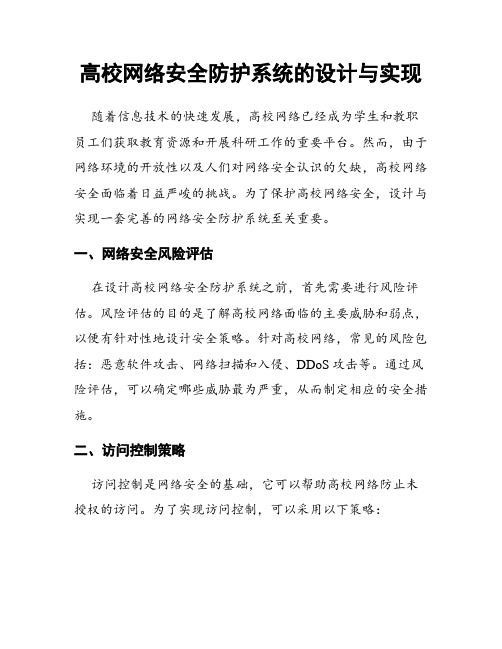 高校网络安全防护系统的设计与实现

随着信息技术的快速发展，高校网络已经成为学生和教职员工们获取教育资源和开展科研工作的重要平台。然而，由于网络环境的开放性以及人们对网络安全认识的欠缺，高校网络安全面临着日益严峻的挑战。为了保护高校网络安全，设计与实现一套完善的网络安全防护系统至关重要。

一、网络安全风险评估

在设计高校网络安全防护系统之前，首先需要进行风险评估。风险评估的目的是了解高校网络面临的主要威胁和弱点，以便有针对性地设计安全策略。针对高校网络，常见的风险包括：恶意软件攻击、网络扫描和入侵、DDoS 攻击等。通过风险评估，可以确定哪些威胁最为严重，从而制定相应的安全措施。

二、访问控制策略

访问控制是网络安全的基础，它可以帮助高校网络防止未授权的访问。为了实现访问控制，可以采用以下策略：